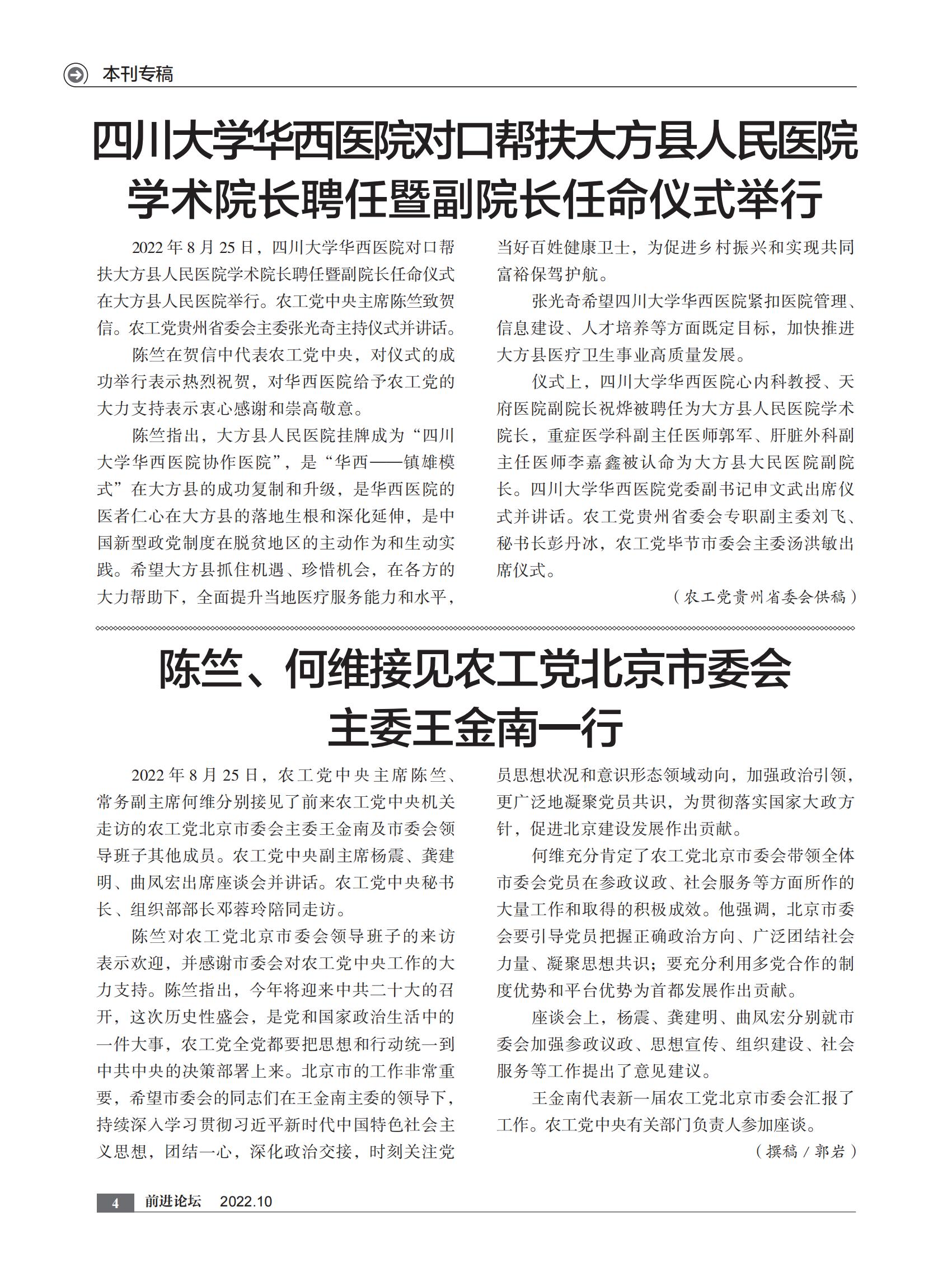 本刊专稿

四川大学华西医院对口帮扶大方县人民医院学术院长聘任暨副院长任命仪式举行

2022 年 8 月 25 日，四川大学华西医院对口帮扶大方县人民医院学术院长聘任暨副院长任命仪式在大方县人民医院举行。农工党中央主席陈竺致贺信。农工党贵州省委会主委张光奇主持仪式并讲话。

陈竺在贺信中代表农工党中央，对仪式的成功举行表示热烈祝贺，对华西医院给予农工党的大力支持表示衷心感谢和崇高敬意。

陈竺指出，大方县人民医院挂牌成为“四川大学华西医院协作医院”，是“华西——镇雄模式”在大方县的成功复制和升级，是华西医院的医者仁心在大方县的落地生根和深化延伸，是中国新型政党制度在脱贫地区的主动作为和生动实践。希望大方县抓住机遇、珍惜机会，在各方的大力帮助下，全面提升当地医疗服务能力和水平，当好百姓健康卫士，为促进乡村振兴和实现共同富裕保驾护航。

张光奇希望四川大学华西医院紧扣医院管理、信息建设、人才培养等方面既定目标，加快推进大方县医疗卫生事业高质量发展。

仪式上，四川大学华西医院心内科教授、天府医院副院长祝烨被聘任为大方县人民医院学术院长，重症医学科副主任医师郭军、肝脏外科副主任医师李嘉鑫被认命为大方县大民医院副院长。四川大学华西医院党委副书记申文武出席仪式并讲话。农工党贵州省委会专职副主委刘飞、秘书长彭丹冰，农工党毕节市委会主委汤洪敏出席仪式。

（农工党贵州省委会供稿）

陈竺、何维接见农工党北京市委会主委王金南一行

2022 年 8 月 25 日，农工党中央主席陈竺、常务副主席何维分别接见了前来农工党中央机关走访的农工党北京市委会主委王金南及市委会领导班子其他成员。农工党中央副主席杨震、龚建明、曲凤宏出席座谈会并讲话。农工党中央秘书长、组织部部长邓蓉玲陪同走访。

陈竺对农工党北京市委会领导班子的来访表示欢迎，并感谢市委会对农工党中央工作的大力支持。陈竺指出，今年将迎来中共二十大的召开，这次历史性盛会，是党和国家政治生活中的一件大事，农工党全党都要把思想和行动统一到中共中央的决策部署上来。北京市的工作非常重要，希望市委会的同志们在王金南主委的领导下，持续深入学习贯彻习近平新时代中国特色社会主义思想，团结一心，深化政治交接，时刻关注党员思想状况和意识形态领域动向，加强政治引领，更广泛地凝聚党员共识，为贯彻落实国家大政方针，促进北京建设发展作出贡献。

何维充分肯定了农工党北京市委会带领全体市委会党员在参政议政、社会服务等方面所作的大量工作和取得的积极成效。他强调，北京市委会要引导党员把握正确政治方向、广泛团结社会力量、凝聚思想共识；要充分利用多党合作的制度优势和平台优势为首都发展作出贡献。

座谈会上，杨震、龚建明、曲凤宏分别就市委会加强参政议政、思想宣传、组织建设、社会服务等工作提出了意见建议。

王金南代表新一届农工党北京市委会汇报了工作。农工党中央有关部门负责人参加座谈。

（撰稿 / 郭岩）

4 前进论坛 2022.10